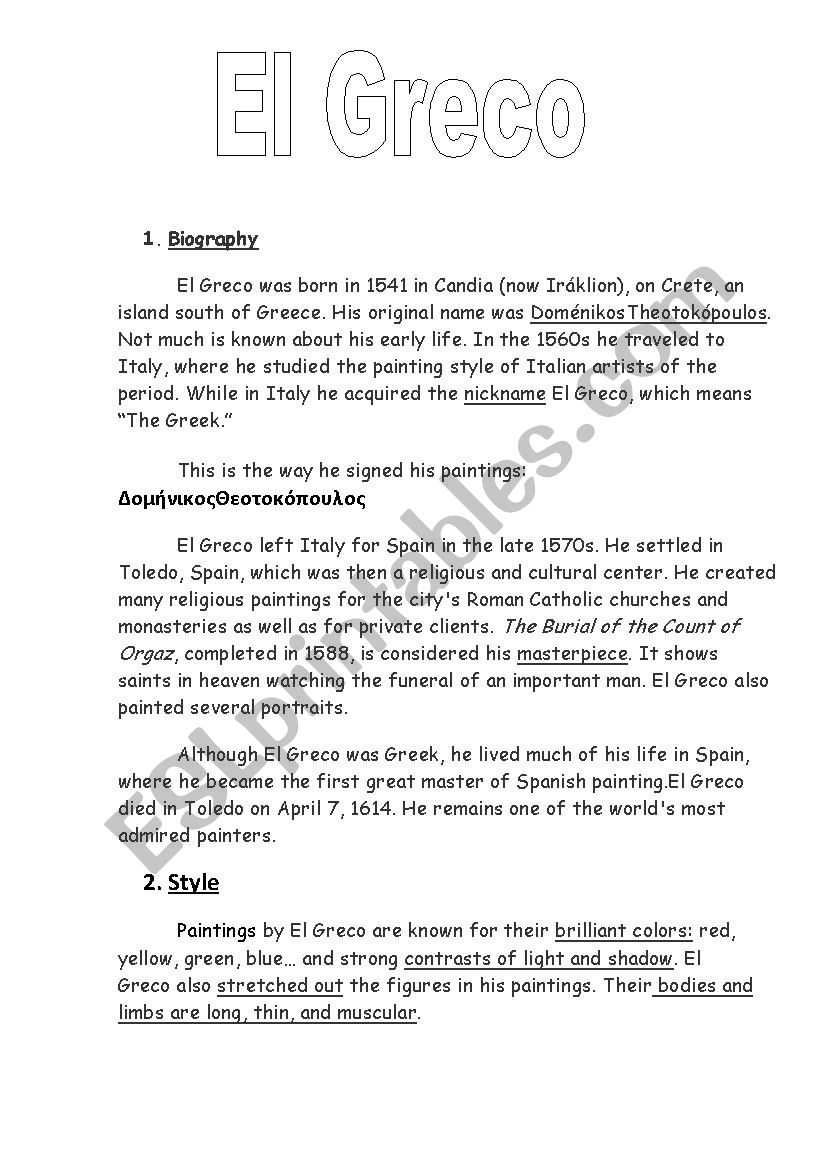 El Greco

1. Biography

El Greco was born in 1541 in Candia (now Iráklion), on Crete, an island south of Greece. His original name was DoménikosTheotokópoulos. Not much is known about his early life. In the 1560s he traveled to Italy, where he studied the painting style of Italian artists of the period. While in Italy he acquired the nickname El Greco, which means "The Greek."

This is the way he signed his paintings: ΔομήνικοςΘεοτοκόπουλος

El Greco left Italy for Spain in the late 1570s. He settled in Toledo, Spain, which was then a religious and cultural center. He created many religious paintings for the city's Roman Catholic churches and monasteries as well as for private clients. The Burial of the Count of Orgaz, completed in 1588, is considered his masterpiece. It shows saints in heaven watching the funeral of an important man. El Greco also painted several portraits.

Although El Greco was Greek, he lived much of his life in Spain, where he became the first great master of Spanish painting.El Greco died in Toledo on April 7, 1614. He remains one of the world's most admired painters.

2. Style

Paintings by El Greco are known for their brilliant colors: red, yellow, green, blue… and strong contrasts of light and shadow. El Greco also stretched out the figures in his paintings. Their bodies and limbs are long, thin, and muscular.

ESLprintables.com